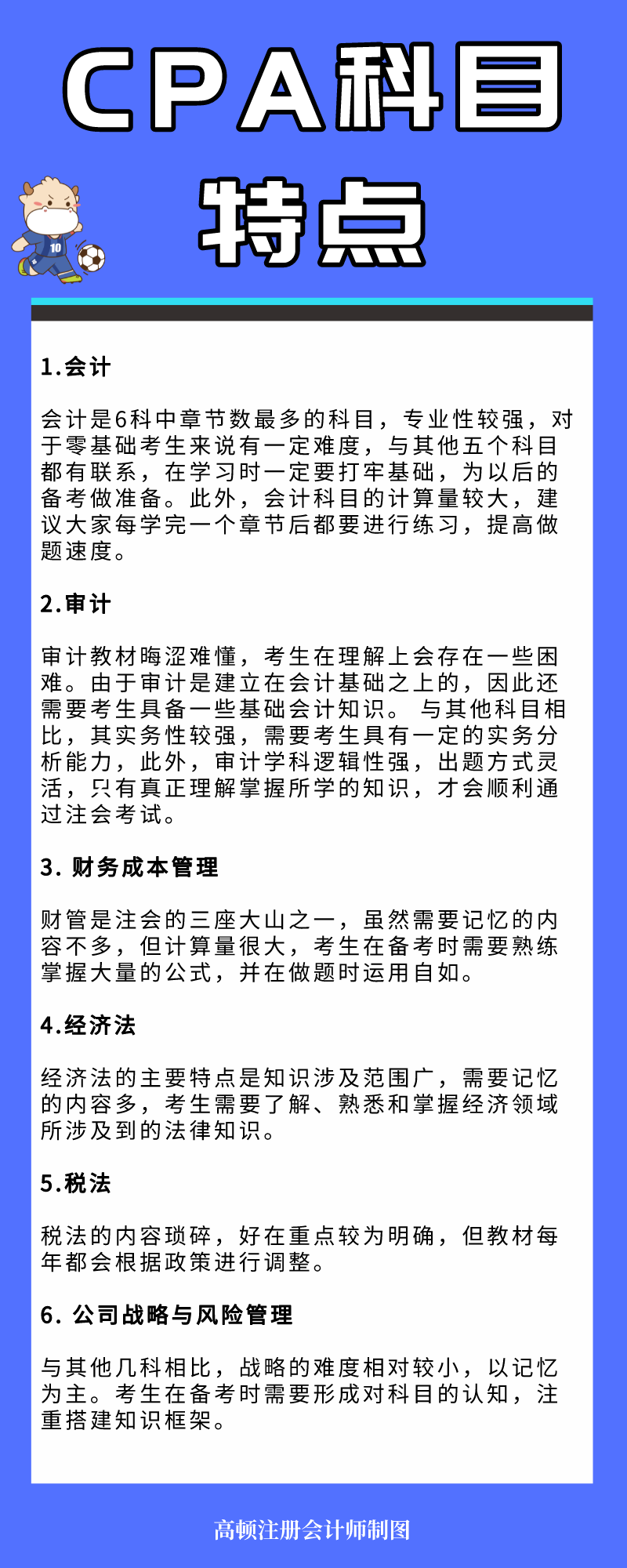 CPA科目特点

10

1.会计

会计是6科中章节数最多的科目，专业性较强，对于零基础考生来说有一定难度，与其他五个科目都有联系，在学习时一定要打牢基础，为以后的备考做准备。此外，会计科目的计算量较大，建议大家每学完一个章节后都要进行练习，提高做题速度。

2.审计

审计教材晦涩难懂，考生在理解上会存在一些困难。由于审计是建立在会计基础之上的，因此还需要考生具备一些基础会计知识。 与其他科目相比，其实务性较强，需要考生具有一定的实务分析能力，此外，审计学科逻辑性强，出题方式灵活，只有真正理解掌握所学的知识，才会顺利通过注会考试。

3. 财务成本管理

财管是注会的三座大山之一，虽然需要记忆的内容不多，但计算量很大，考生在备考时需要熟练掌握大量的公式，并在做题时运用自如。

4.经济法

经济法的主要特点是知识涉及范围广，需要记忆的内容多，考生需要了解、熟悉和掌握经济领域所涉及到的法律知识。

5.税法

税法的内容琐碎，好在重点较为明确，但教材每年都会根据政策进行调整。

6. 公司战略与风险管理

与其他几科相比，战略的难度相对较小，以记忆为主。考生在备考时需要形成对科目的认知，注重搭建知识框架。

高顿注册会计师制图